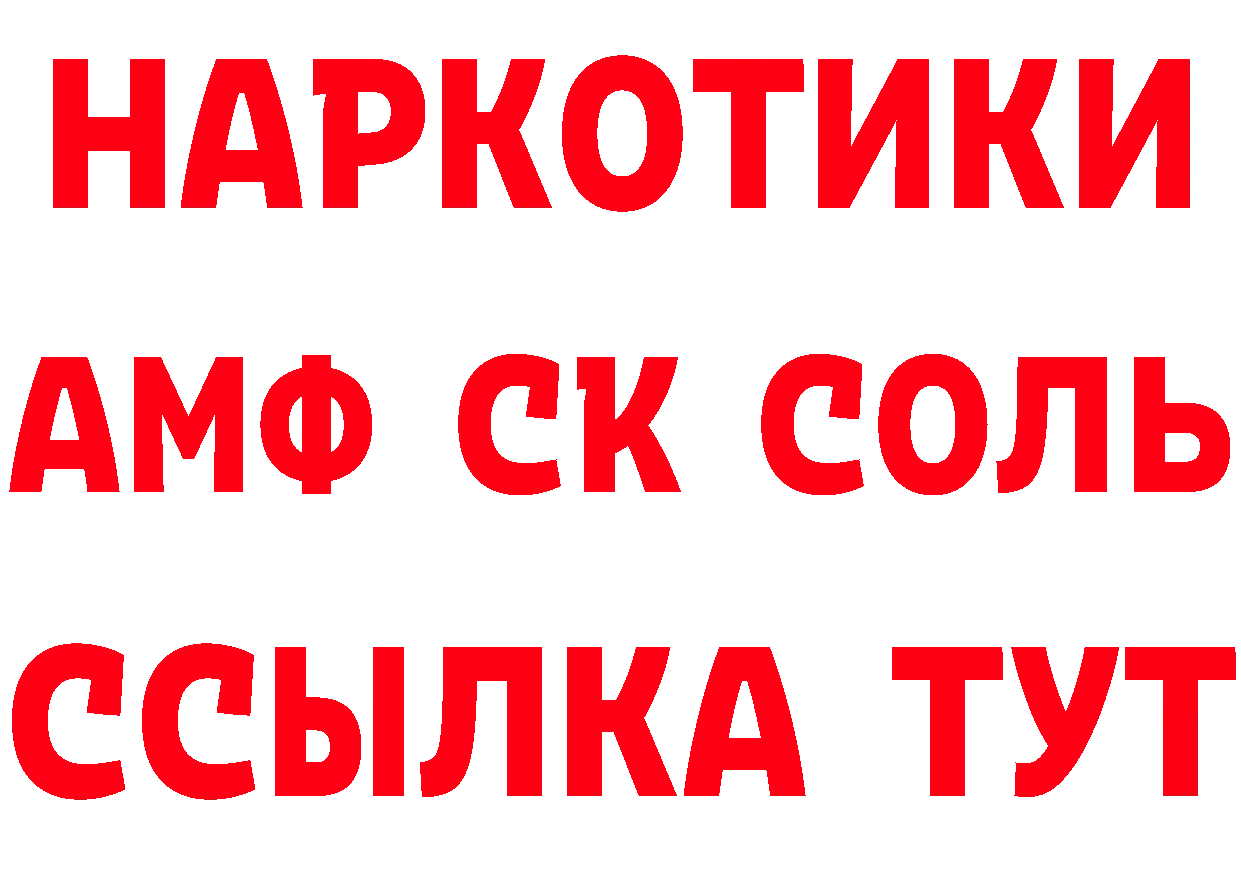 НАРКОТИКИ

АМФ СК СОЛЬ

ССЫЛКА ТУТ